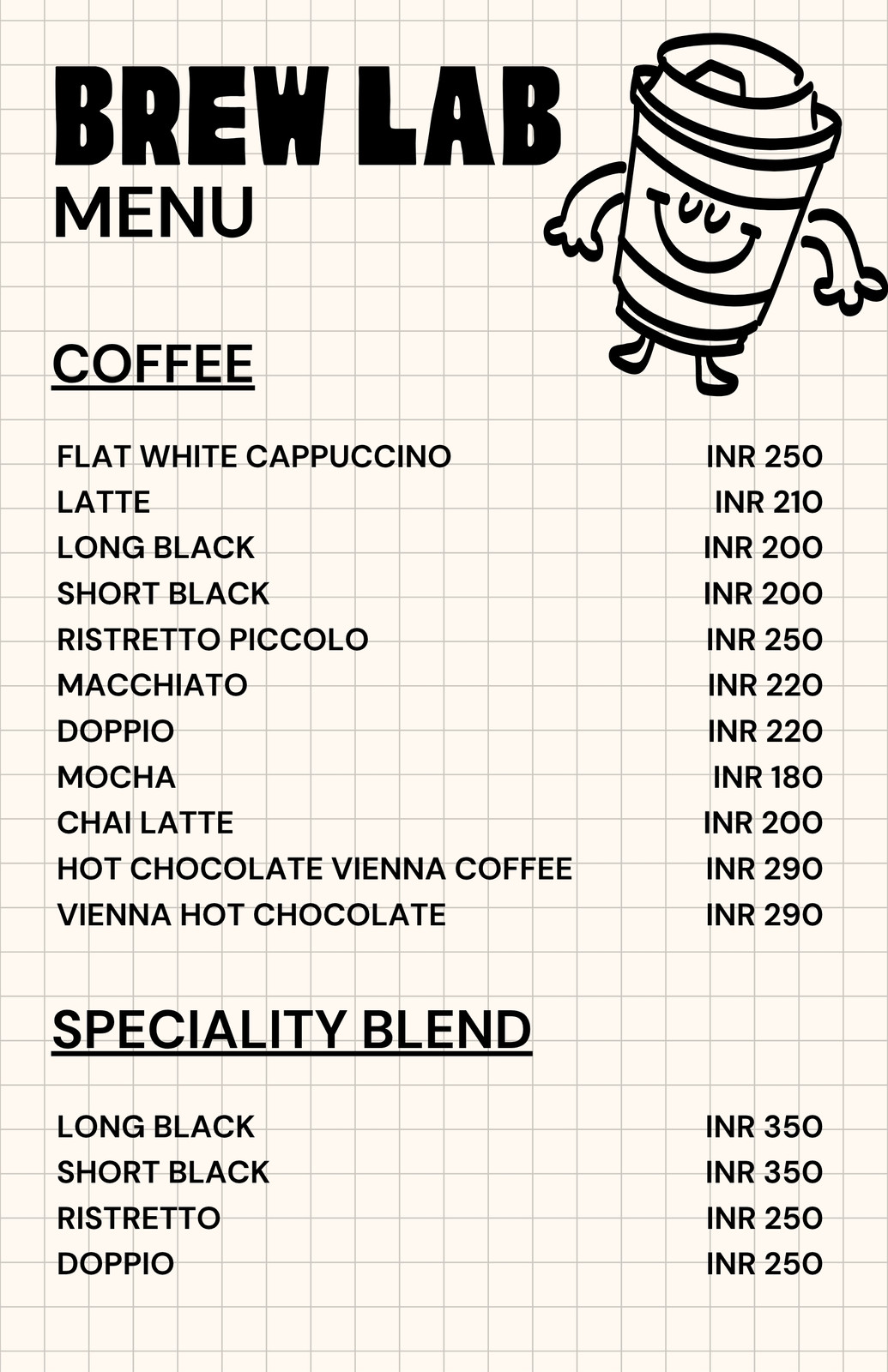 BREW LAB
MENU

COFFEE

FLAT WHITE CAPPUCCINO INR 250
LATTE INR 210
LONG BLACK INR 200
SHORT BLACK INR 200
RISTRETTO PICCOLO INR 250
MACCHIATO INR 220
DOPPIO INR 220
MOCHA INR 180
CHAI LATTE INR 200
HOT CHOCOLATE VIENNA COFFEE INR 290
VIENNA HOT CHOCOLATE INR 290

SPECIALITY BLEND

LONG BLACK INR 350
SHORT BLACK INR 350
RISTRETTO INR 250
DOPPIO INR 250